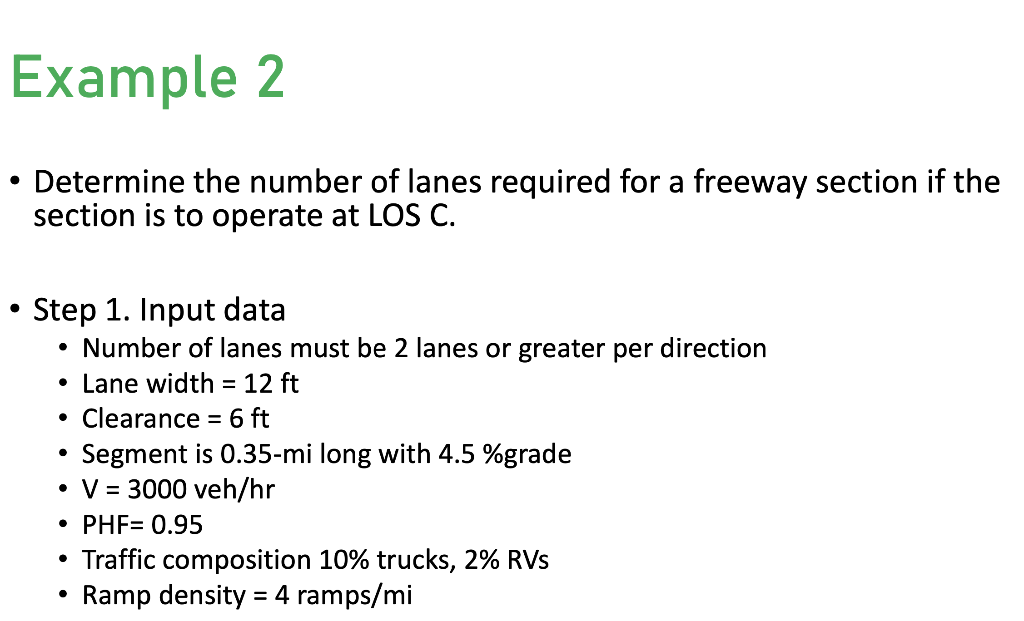 Example 2

• Determine the number of lanes required for a freeway section if the section is to operate at LOS C.

• Step 1. Input data
• Number of lanes must be 2 lanes or greater per direction
• Lane width = 12 ft
• Clearance = 6 ft
• Segment is 0.35-mi long with 4.5 %grade
• V = 3000 veh/hr
• PHF= 0.95
• Traffic composition 10% trucks, 2% RVs
• Ramp density = 4 ramps/mi